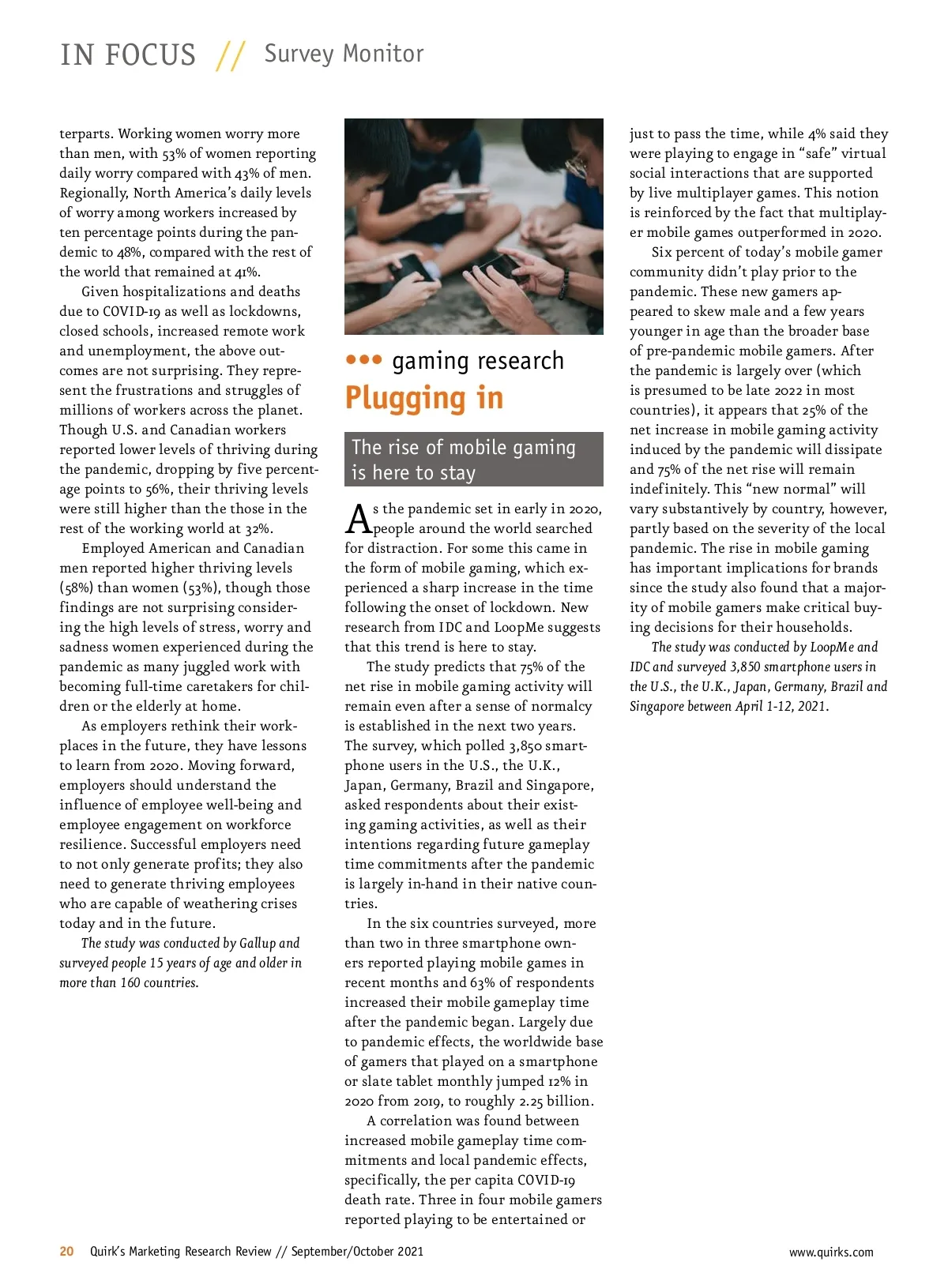 IN FOCUS // Survey Monitor

terparts. Working women worry more than men, with 53% of women reporting daily worry compared with 43% of men. Regionally, North America's daily levels of worry among workers increased by ten percentage points during the pandemic to 48%, compared with the rest of the world that remained at 41%.

Given hospitalizations and deaths due to COVID-19 as well as lockdowns, closed schools, increased remote work and unemployment, the above outcomes are not surprising. They represent the frustrations and struggles of millions of workers across the planet. Though U.S. and Canadian workers reported lower levels of thriving during the pandemic, dropping by five percentage points to 56%, their thriving levels were still higher than the those in the rest of the working world at 32%.

Employed American and Canadian men reported higher thriving levels (58%) than women (53%), though those findings are not surprising considering the high levels of stress, worry and sadness women experienced during the pandemic as many juggled work with becoming full-time caretakers for children or the elderly at home.

As employers rethink their workplaces in the future, they have lessons to learn from 2020. Moving forward, employers should understand the influence of employee well-being and employee engagement on workforce resilience. Successful employers need to not only generate profits; they also need to generate thriving employees who are capable of weathering crises today and in the future.

The study was conducted by Gallup and surveyed people 15 years of age and older in more than 160 countries.

••• gaming research
Plugging in

The rise of mobile gaming is here to stay

As the pandemic set in early in 2020, people around the world searched for distraction. For some this came in the form of mobile gaming, which experienced a sharp increase in the time following the onset of lockdown. New research from IDC and LoopMe suggests that this trend is here to stay.

The study predicts that 75% of the net rise in mobile gaming activity will remain even after a sense of normalcy is established in the next two years. The survey, which polled 3,850 smartphone users in the U.S., the U.K., Japan, Germany, Brazil and Singapore, asked respondents about their existing gaming activities, as well as their intentions regarding future gameplay time commitments after the pandemic is largely in-hand in their native countries.

In the six countries surveyed, more than two in three smartphone owners reported playing mobile games in recent months and 63% of respondents increased their mobile gameplay time after the pandemic began. Largely due to pandemic effects, the worldwide base of gamers that played on a smartphone or slate tablet monthly jumped 12% in 2020 from 2019, to roughly 2.25 billion.

A correlation was found between increased mobile gameplay time commitments and local pandemic effects, specifically, the per capita COVID-19 death rate. Three in four mobile gamers reported playing to be entertained or just to pass the time, while 4% said they were playing to engage in "safe" virtual social interactions that are supported by live multiplayer games. This notion is reinforced by the fact that multiplayer mobile games outperformed in 2020.

Six percent of today's mobile gamer community didn't play prior to the pandemic. These new gamers appeared to skew male and a few years younger in age than the broader base of pre-pandemic mobile gamers. After the pandemic is largely over (which is presumed to be late 2022 in most countries), it appears that 25% of the net increase in mobile gaming activity induced by the pandemic will dissipate and 75% of the net rise will remain indefinitely. This "new normal" will vary substantively by country, however, partly based on the severity of the local pandemic. The rise in mobile gaming has important implications for brands since the study also found that a majority of mobile gamers make critical buying decisions for their households.

The study was conducted by LoopMe and IDC and surveyed 3,850 smartphone users in the U.S., the U.K., Japan, Germany, Brazil and Singapore between April 1-12, 2021.

20 Quirk's Marketing Research Review // September/October 2021 www.quirks.com